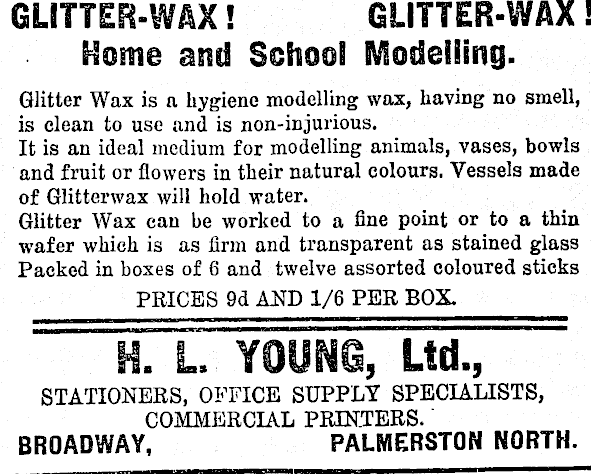 GLITTER-WAX! GLITTER-WAX!
Home and School Modelling.

Glitter Wax is a hygiene modelling wax, having no smell, is clean to use and is non-injurious.

It is an ideal medium for modelling animals, vases, bowls and fruit or flowers in their natural colours. Vessels made of Glitterwax will hold water.

Glitter Wax can be worked to a fine point or to a thin wafer which is as firm and transparent as stained glass Packed in boxes of 6 and twelve assorted coloured sticks

PRICES 9d AND 1/6 PER BOX.

H. L. YOUNG, Ltd.,
STATIONERS, OFFICE SUPPLY SPECIALISTS,
COMMERCIAL PRINTERS.
BROADWAY, PALMERSTON NORTH.